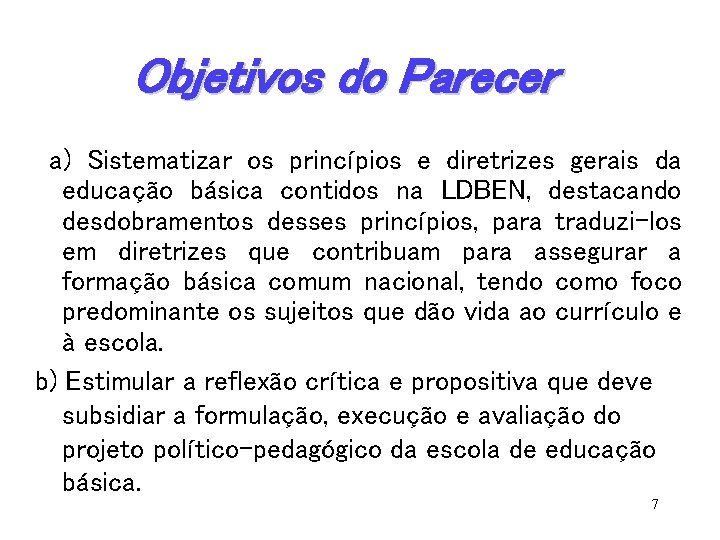 Objetivos do Parecer

a) Sistematizar os princípios e diretrizes gerais da educação básica contidos na LDBEN, destacando desdobramentos desses princípios, para traduzi-los em diretrizes que contribuam para assegurar a formação básica comum nacional, tendo como foco predominante os sujeitos que dão vida ao currículo e à escola.

b) Estimular a reflexão crítica e propositiva que deve subsidiar a formulação, execução e avaliação do projeto político-pedagógico da escola de educação básica.

7